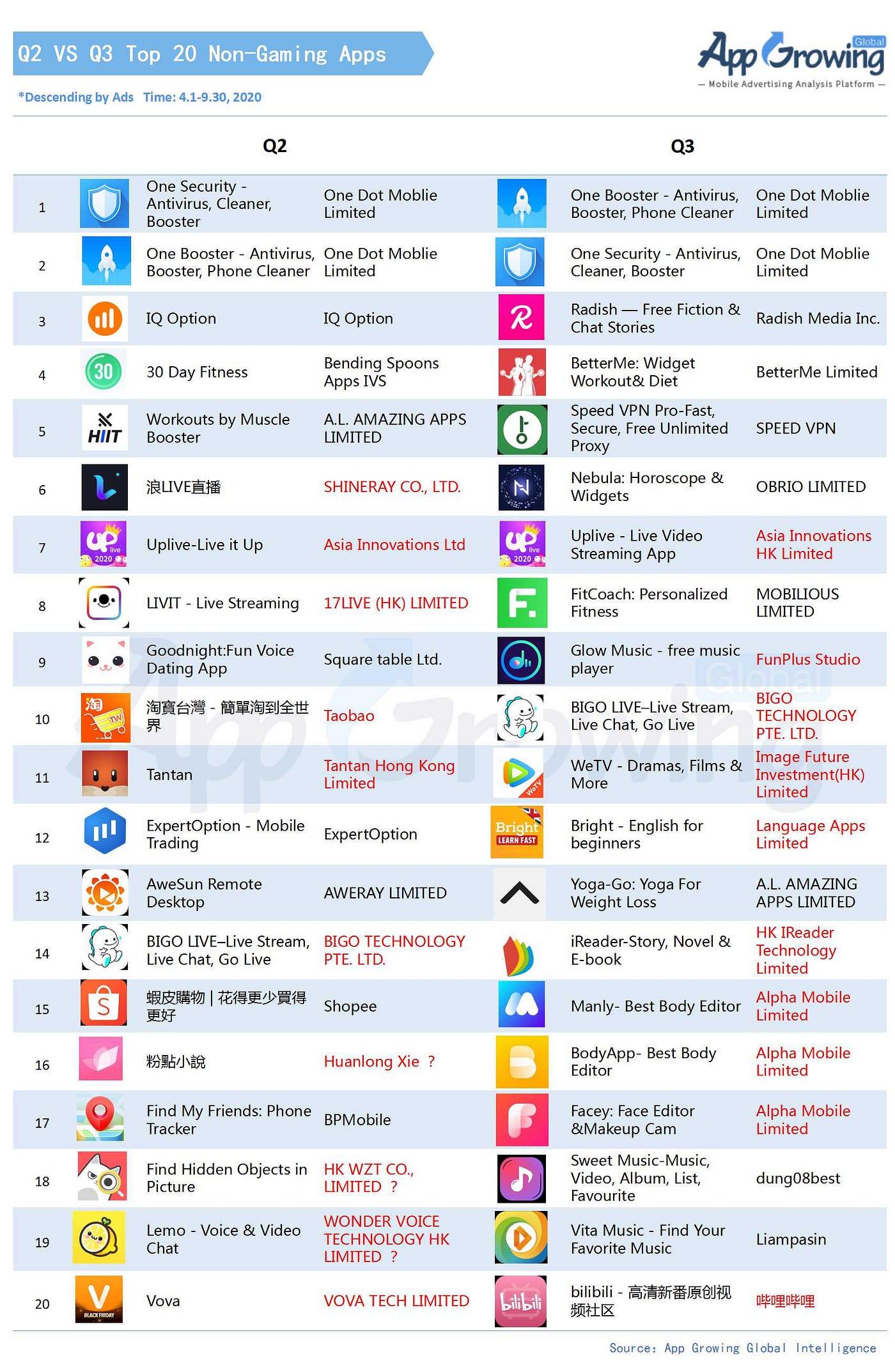 Q2 VS Q3 Top 20 Non-Gaming Apps

*Descending by Ads Time: 4.1-9.30, 2020

App Growing Global
— Mobile Advertising Analysis Platform —

| | Q2 | | Q3 | |
|---|---|---|---|---|
| 1 | One Security - Antivirus, Cleaner, Booster | One Dot Moblie Limited | One Booster - Antivirus, Booster, Phone Cleaner | One Dot Moblie Limited |
| 2 | One Booster - Antivirus, Booster, Phone Cleaner | One Dot Moblie Limited | One Security - Antivirus, Cleaner, Booster | One Dot Moblie Limited |
| 3 | IQ Option | IQ Option | Radish — Free Fiction & Chat Stories | Radish Media Inc. |
| 4 | 30 Day Fitness | Bending Spoons Apps IVS | BetterMe: Widget Workout& Diet | BetterMe Limited |
| 5 | Workouts by Muscle Booster | A.L. AMAZING APPS LIMITED | Speed VPN Pro-Fast, Secure, Free Unlimited Proxy | SPEED VPN |
| 6 | 浪LIVE直播 | SHINERAY CO., LTD. | Nebula: Horoscope & Widgets | OBRIO LIMITED |
| 7 | Uplive-Live it Up | Asia Innovations Ltd | Uplive - Live Video Streaming App | Asia Innovations HK Limited |
| 8 | LIVIT - Live Streaming | 17LIVE (HK) LIMITED | FitCoach: Personalized Fitness | MOBILIOUS LIMITED |
| 9 | Goodnight:Fun Voice Dating App | Square table Ltd. | Glow Music - free music player | FunPlus Studio |
| 10 | 淘寶台灣 - 簡單淘到全世界 | Taobao | BIGO LIVE–Live Stream, Live Chat, Go Live | BIGO TECHNOLOGY PTE. LTD. |
| 11 | Tantan | Tantan Hong Kong Limited | WeTV - Dramas, Films & More | Image Future Investment(HK) Limited |
| 12 | ExpertOption - Mobile Trading | ExpertOption | Bright - English for beginners | Language Apps Limited |
| 13 | AweSun Remote Desktop | AWERAY LIMITED | Yoga-Go: Yoga For Weight Loss | A.L. AMAZING APPS LIMITED |
| 14 | BIGO LIVE–Live Stream, Live Chat, Go Live | BIGO TECHNOLOGY PTE. LTD. | iReader-Story, Novel & E-book | HK IReader Technology Limited |
| 15 | 蝦皮購物 \| 花得更少買得更好 | Shopee | Manly- Best Body Editor | Alpha Mobile Limited |
| 16 | 粉點小說 | Huanlong Xie ? | BodyApp- Best Body Editor | Alpha Mobile Limited |
| 17 | Find My Friends: Phone Tracker | BPMobile | Facey: Face Editor &Makeup Cam | Alpha Mobile Limited |
| 18 | Find Hidden Objects in Picture | HK WZT CO., LIMITED ? | Sweet Music-Music, Video, Album, List, Favourite | dung08best |
| 19 | Lemo - Voice & Video Chat | WONDER VOICE TECHNOLOGY HK LIMITED ? | Vita Music - Find Your Favorite Music | Liampasin |
| 20 | Vova | VOVA TECH LIMITED | bilibili - 高清新番原创视频社区 | 哔哩哔哩 |

Source: App Growing Global Intelligence